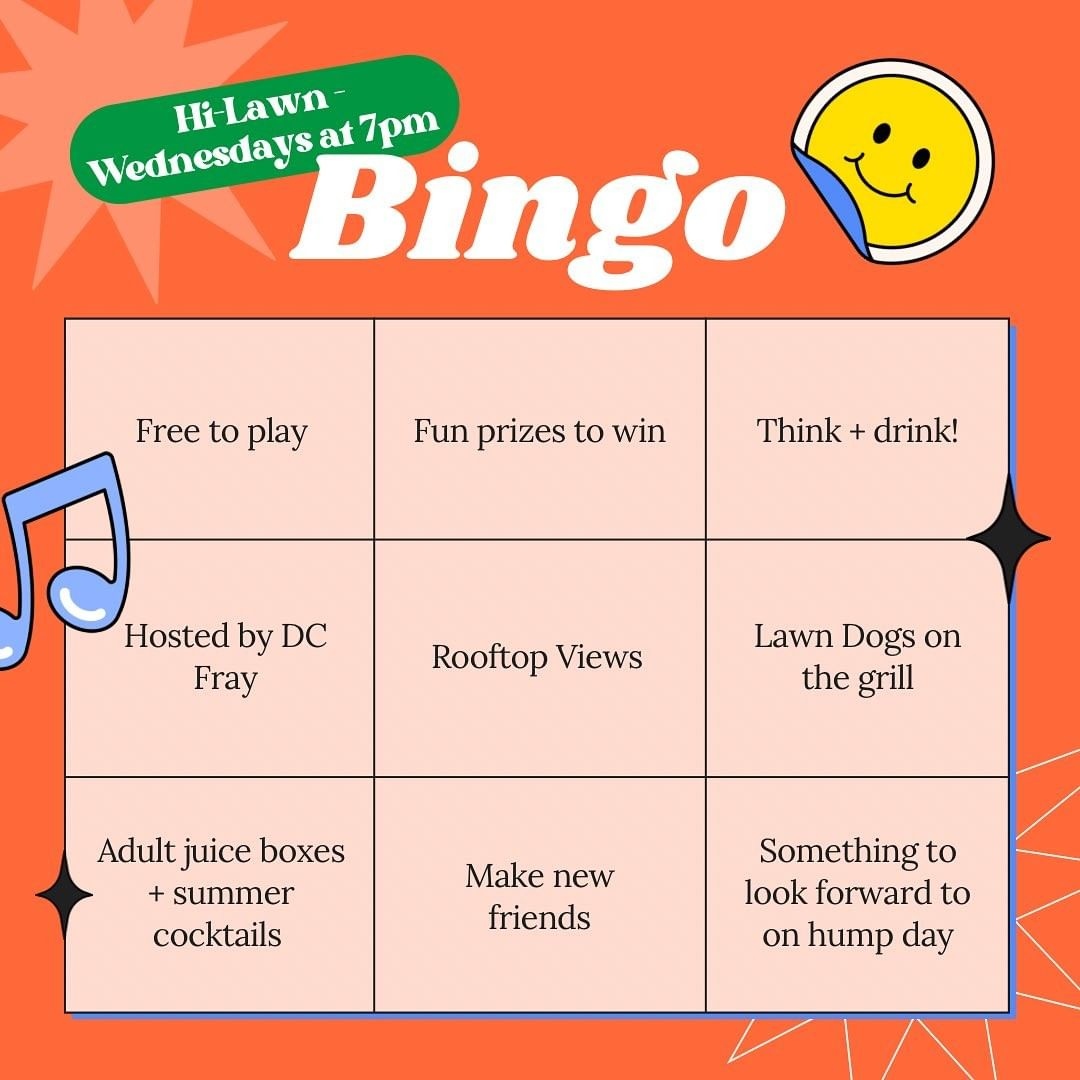 Hi-Lawn -
Wednesdays at 7pm

Bingo

| Free to play | Fun prizes to win | Think + drink! |
|---|---|---|
| Hosted by DC Fray | Rooftop Views | Lawn Dogs on the grill |
| Adult juice boxes + summer cocktails | Make new friends | Something to look forward to on hump day |